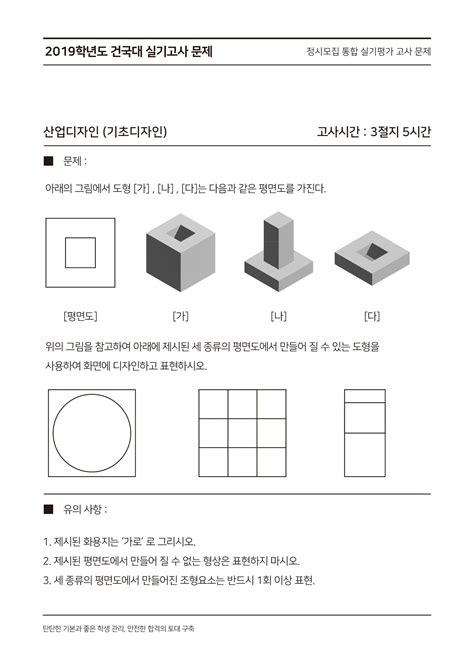 2019학년도 건국대 실기고사 문제

정시모집 통합 실기평가 고사 문제

산업디자인 (기초디자인)

고사시간 : 3절지 5시간

■ 문제 :

아래의 그림에서 도형 [가] , [나] , [다]는 다음과 같은 평면도를 가진다.

[평면도]　[가]　[나]　[다]

위의 그림을 참고하여 아래에 제시된 세 종류의 평면도에서 만들어 질 수 있는 도형을 사용하여 화면에 디자인하고 표현하시오.

■ 유의 사항 :

1. 제시된 화용지는 '가로' 로 그리시오.
2. 제시된 평면도에서 만들어 질 수 없는 형상은 표현하지 마시오.
3. 세 종류의 평면도에서 만들어진 조형요소는 반드시 1회 이상 표현.

탄탄한 기본과 좋은 학생 관리, 안전한 합격의 토대 구축